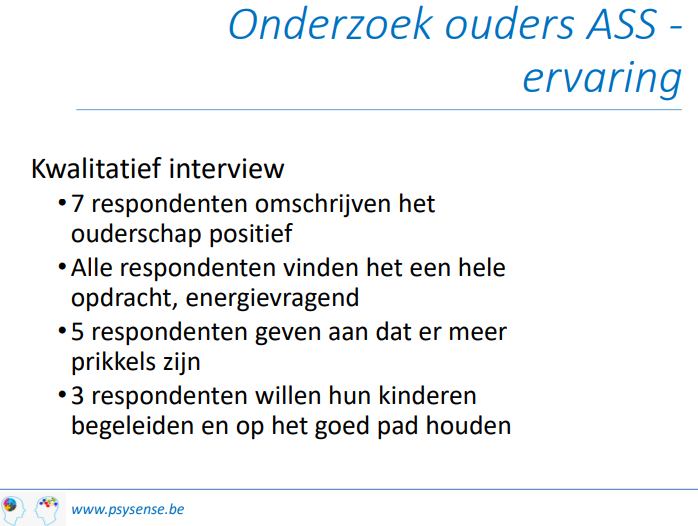 Onderzoek ouders ASS - ervaring

Kwalitatief interview

• 7 respondenten omschrijven het ouderschap positief
• Alle respondenten vinden het een hele opdracht, energievragend
• 5 respondenten geven aan dat er meer prikkels zijn
• 3 respondenten willen hun kinderen begeleiden en op het goed pad houden

www.psysense.be